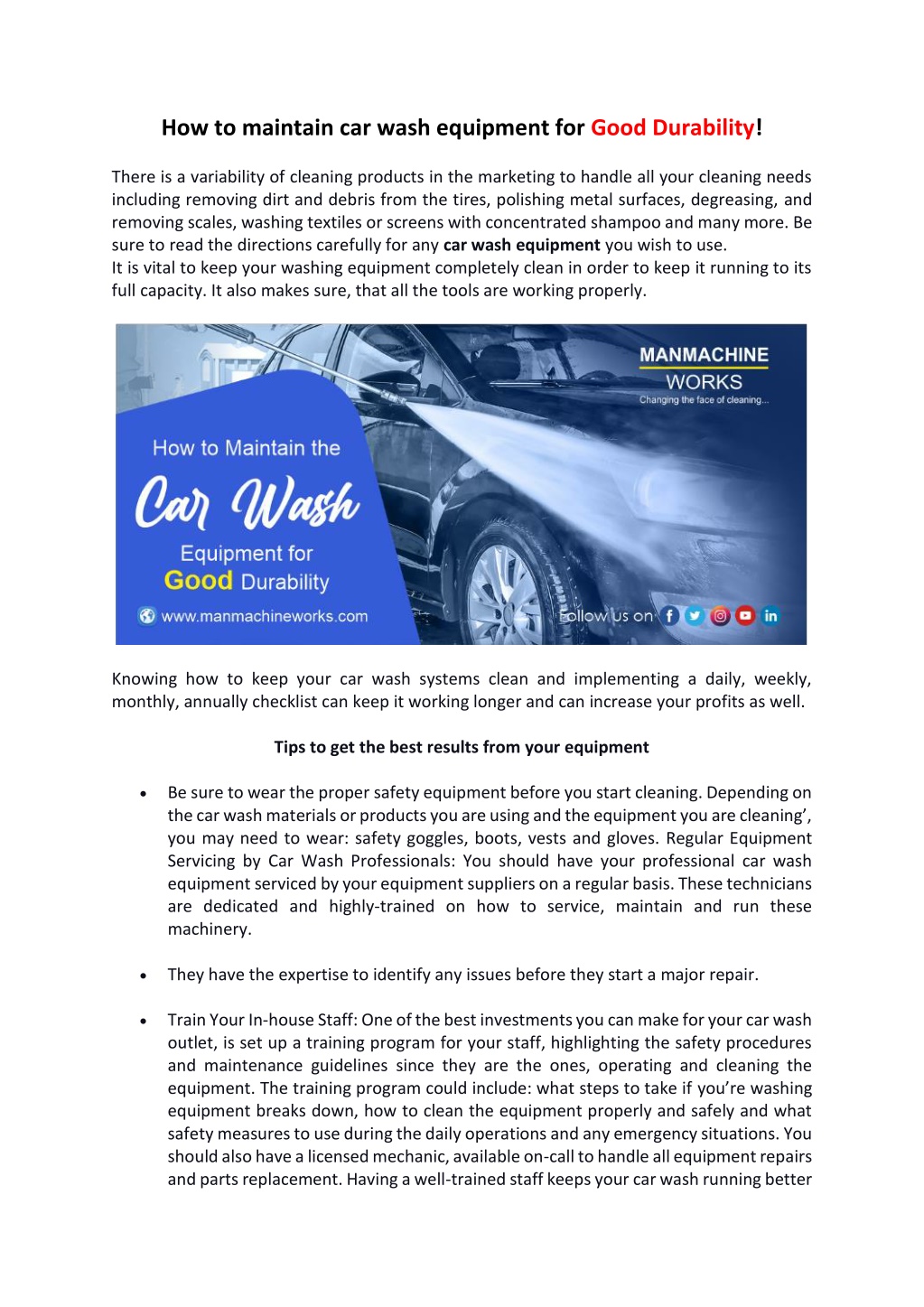 How to maintain car wash equipment for Good Durability!

There is a variability of cleaning products in the marketing to handle all your cleaning needs including removing dirt and debris from the tires, polishing metal surfaces, degreasing, and removing scales, washing textiles or screens with concentrated shampoo and many more. Be sure to read the directions carefully for any car wash equipment you wish to use.
It is vital to keep your washing equipment completely clean in order to keep it running to its full capacity. It also makes sure, that all the tools are working properly.

MANMACHINE WORKS
Changing the face of cleaning...

How to Maintain the Car Wash Equipment for Good Durability

www.manmachineworks.com

Follow us on

Knowing how to keep your car wash systems clean and implementing a daily, weekly, monthly, annually checklist can keep it working longer and can increase your profits as well.

Tips to get the best results from your equipment

• Be sure to wear the proper safety equipment before you start cleaning. Depending on the car wash materials or products you are using and the equipment you are cleaning', you may need to wear: safety goggles, boots, vests and gloves. Regular Equipment Servicing by Car Wash Professionals: You should have your professional car wash equipment serviced by your equipment suppliers on a regular basis. These technicians are dedicated and highly-trained on how to service, maintain and run these machinery.

• They have the expertise to identify any issues before they start a major repair.

• Train Your In-house Staff: One of the best investments you can make for your car wash outlet, is set up a training program for your staff, highlighting the safety procedures and maintenance guidelines since they are the ones, operating and cleaning the equipment. The training program could include: what steps to take if you're washing equipment breaks down, how to clean the equipment properly and safely and what safety measures to use during the daily operations and any emergency situations. You should also have a licensed mechanic, available on-call to handle all equipment repairs and parts replacement. Having a well-trained staff keeps your car wash running better